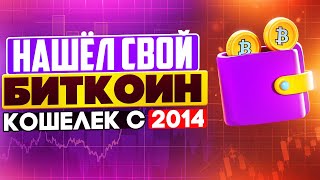 НАШЁЛ СВОЙ
БИТКОИН
КОШЕЛЕК С 2014